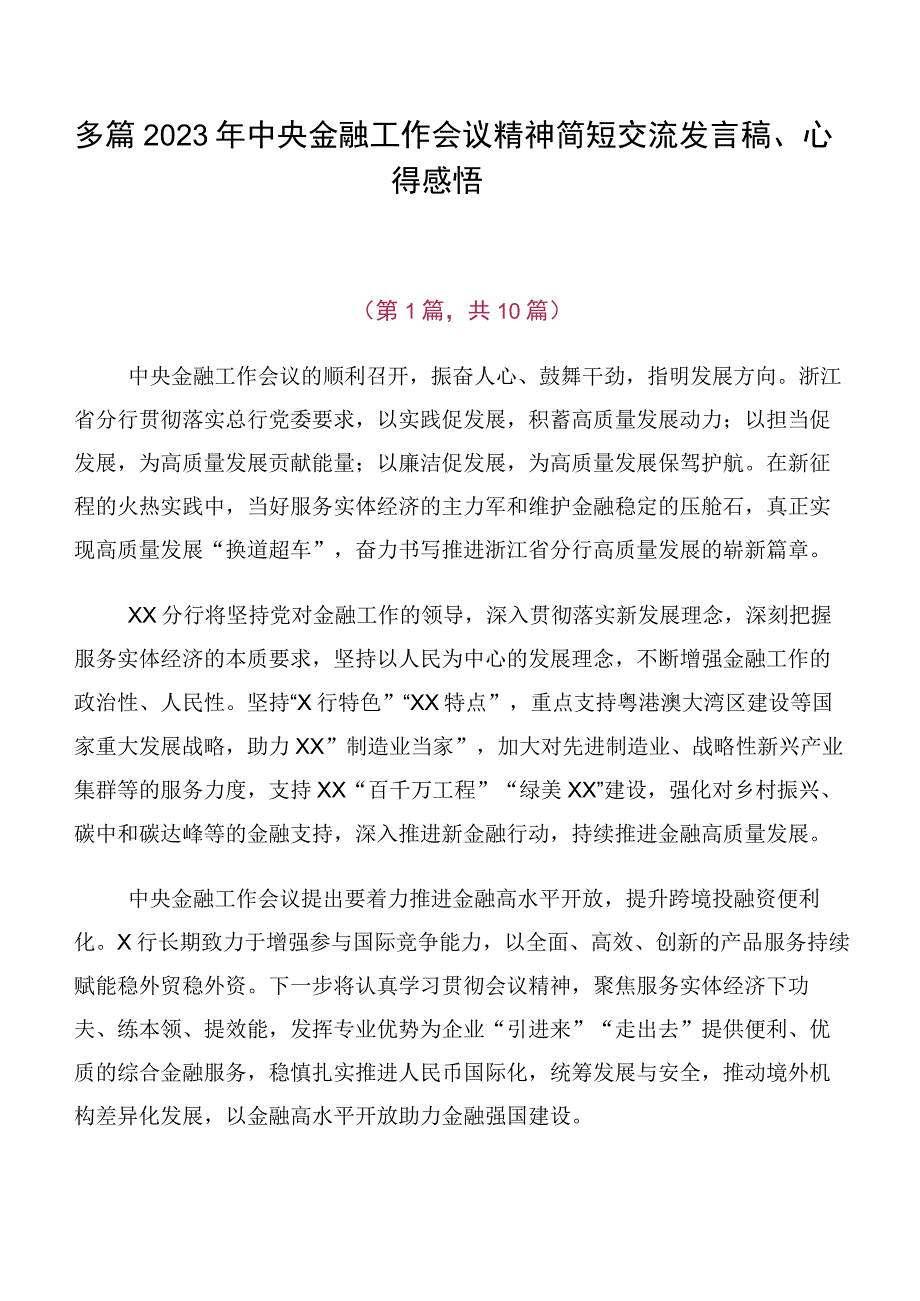 多篇2023年中央金融工作会议精神简短交流发言稿、心得感悟

（第1篇，共10篇）

中央金融工作会议的顺利召开，振奋人心、鼓舞干劲，指明发展方向。浙江省分行贯彻落实总行党委要求，以实践促发展，积蓄高质量发展动力；以担当促发展，为高质量发展贡献能量；以廉洁促发展，为高质量发展保驾护航。在新征程的火热实践中，当好服务实体经济的主力军和维护金融稳定的压舱石，真正实现高质量发展“换道超车”，奋力书写推进浙江省分行高质量发展的崭新篇章。

XX分行将坚持党对金融工作的领导，深入贯彻落实新发展理念，深刻把握服务实体经济的本质要求，坚持以人民为中心的发展理念，不断增强金融工作的政治性、人民性。坚持“X行特色”“XX特点”，重点支持粤港澳大湾区建设等国家重大发展战略，助力XX”制造业当家”，加大对先进制造业、战略性新兴产业集群等的服务力度，支持XX“百千万工程”“绿美XX”建设，强化对乡村振兴、碳中和碳达峰等的金融支持，深入推进新金融行动，持续推进金融高质量发展。

中央金融工作会议提出要着力推进金融高水平开放，提升跨境投融资便利化。X行长期致力于增强参与国际竞争能力，以全面、高效、创新的产品服务持续赋能稳外贸稳外资。下一步将认真学习贯彻会议精神，聚焦服务实体经济下功夫、练本领、提效能，发挥专业优势为企业“引进来”“走出去”提供便利、优质的综合金融服务，稳慎扎实推进人民币国际化，统筹发展与安全，推动境外机构差异化发展，以金融高水平开放助力金融强国建设。